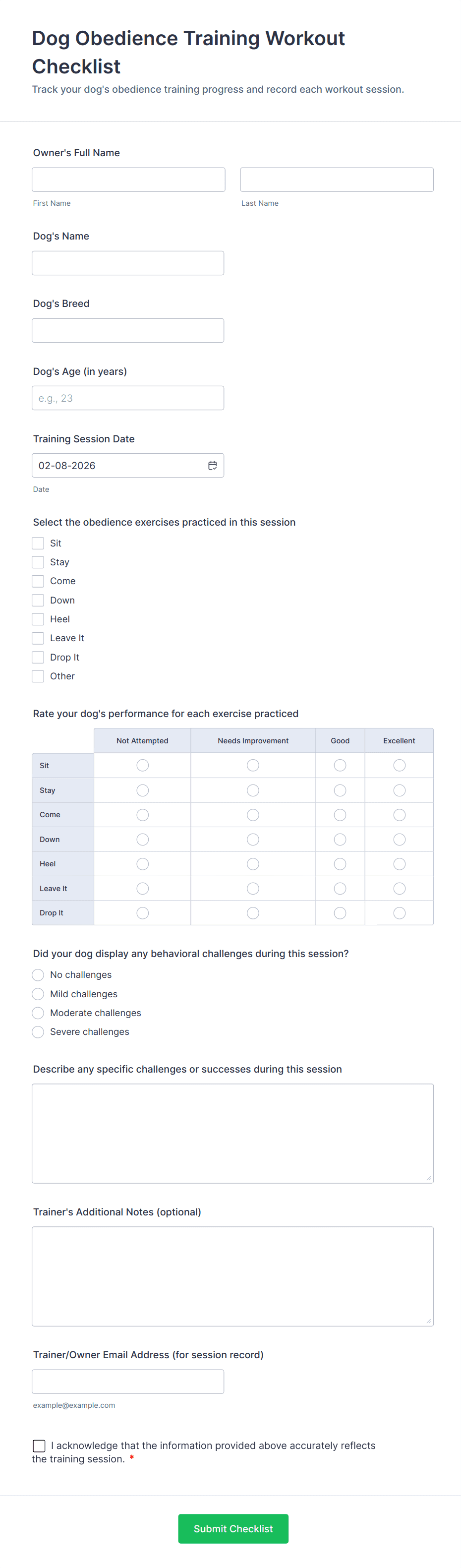 Dog Obedience Training Workout Checklist
Track your dog's obedience training progress and record each workout session.

Owner's Full Name

First Name
Last Name

Dog's Name

Dog's Breed

Dog's Age (in years)
e.g., 23

Training Session Date
02-08-2026
Date

Select the obedience exercises practiced in this session
Sit
Stay
Come
Down
Heel
Leave It
Drop It
Other

Rate your dog's performance for each exercise practiced

| | Not Attempted | Needs Improvement | Good | Excellent |
|---|---|---|---|---|
| Sit | | | | |
| Stay | | | | |
| Come | | | | |
| Down | | | | |
| Heel | | | | |
| Leave It | | | | |
| Drop It | | | | |

Did your dog display any behavioral challenges during this session?
No challenges
Mild challenges
Moderate challenges
Severe challenges

Describe any specific challenges or successes during this session

Trainer's Additional Notes (optional)

Trainer/Owner Email Address (for session record)
example@example.com

I acknowledge that the information provided above accurately reflects the training session. *

Submit Checklist